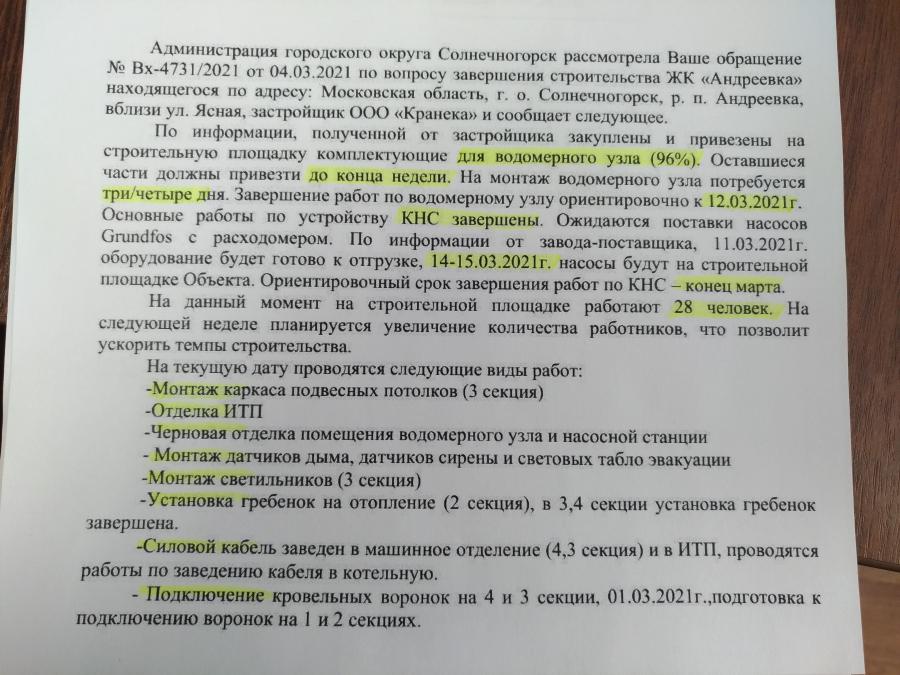 Администрация городского округа Солнечногорск рассмотрела Ваше обращение № Вх-4731/2021 от 04.03.2021 по вопросу завершения строительства ЖК «Андреевка» находящегося по адресу: Московская область, г. о. Солнечногорск, р. п. Андреевка, вблизи ул. Ясная, застройщик ООО «Кранека» и сообщает следующее.

По информации, полученной от застройщика закуплены и привезены на строительную площадку комплектующие для водомерного узла (96%). Оставшиеся части должны привезти до конца недели. На монтаж водомерного узла потребуется три/четыре дня. Завершение работ по водомерному узлу ориентировочно к 12.03.2021г. Основные работы по устройству КНС завершены. Ожидаются поставки насосов Grundfos с расходомером. По информации от завода-поставщика, 11.03.2021г. оборудование будет готово к отгрузке, 14-15.03.2021г. насосы будут на строительной площадке Объекта. Ориентировочный срок завершения работ по КНС – конец марта.

На данный момент на строительной площадке работают 28 человек. На следующей неделе планируется увеличение количества работников, что позволит ускорить темпы строительства.

На текущую дату проводятся следующие виды работ:

-Монтаж каркаса подвесных потолков (3 секция)

-Отделка ИТП

-Черновая отделка помещения водомерного узла и насосной станции

- Монтаж датчиков дыма, датчиков сирены и световых табло эвакуации

-Монтаж светильников (3 секция)

-Установка гребенок на отопление (2 секция), в 3,4 секции установка гребенок завершена.

-Силовой кабель заведен в машинное отделение (4,3 секция) и в ИТП, проводятся работы по заведению кабеля в котельную.

- Подключение кровельных воронок на 4 и 3 секции, 01.03.2021г.,подготовка к подключению воронок на 1 и 2 секциях.